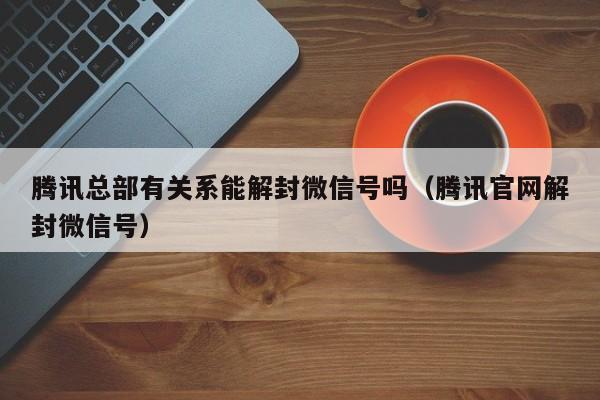 腾讯总部有关系能解封微信号吗（腾讯官网解封微信号）